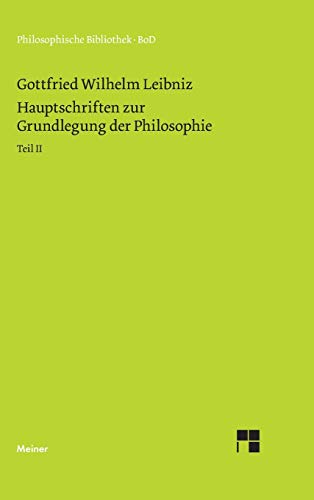 Philosophische Bibliothek · BoD

Gottfried Wilhelm Leibniz
Hauptschriften zur Grundlegung der Philosophie

Teil II

Meiner